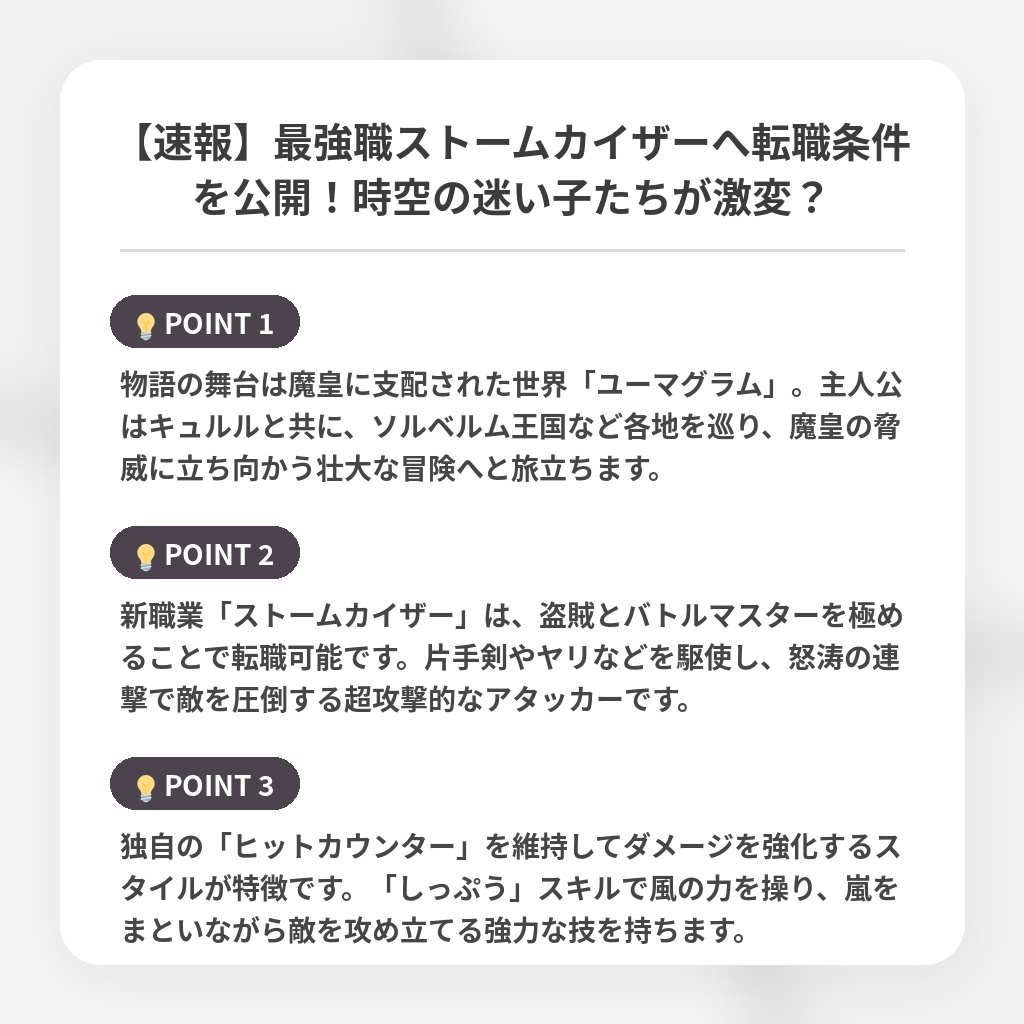 【速報】最強職ストームカイザーへ転職条件を公開！時空の迷い子たちが激変？

POINT 1

物語の舞台は魔皇に支配された世界「ユーマグラム」。主人公はキュルルと共に、ソルベルム王国など各地を巡り、魔皇の脅威に立ち向かう壮大な冒険へと旅立ちます。

POINT 2

新職業「ストームカイザー」は、盗賊とバトルマスターを極めることで転職可能です。片手剣やヤリなどを駆使し、怒涛の連撃で敵を圧倒する超攻撃的なアタッカーです。

POINT 3

独自の「ヒットカウンター」を維持してダメージを強化するスタイルが特徴です。「しっぷう」スキルで風の力を操り、嵐をまといながら敵を攻め立てる強力な技を持ちます。